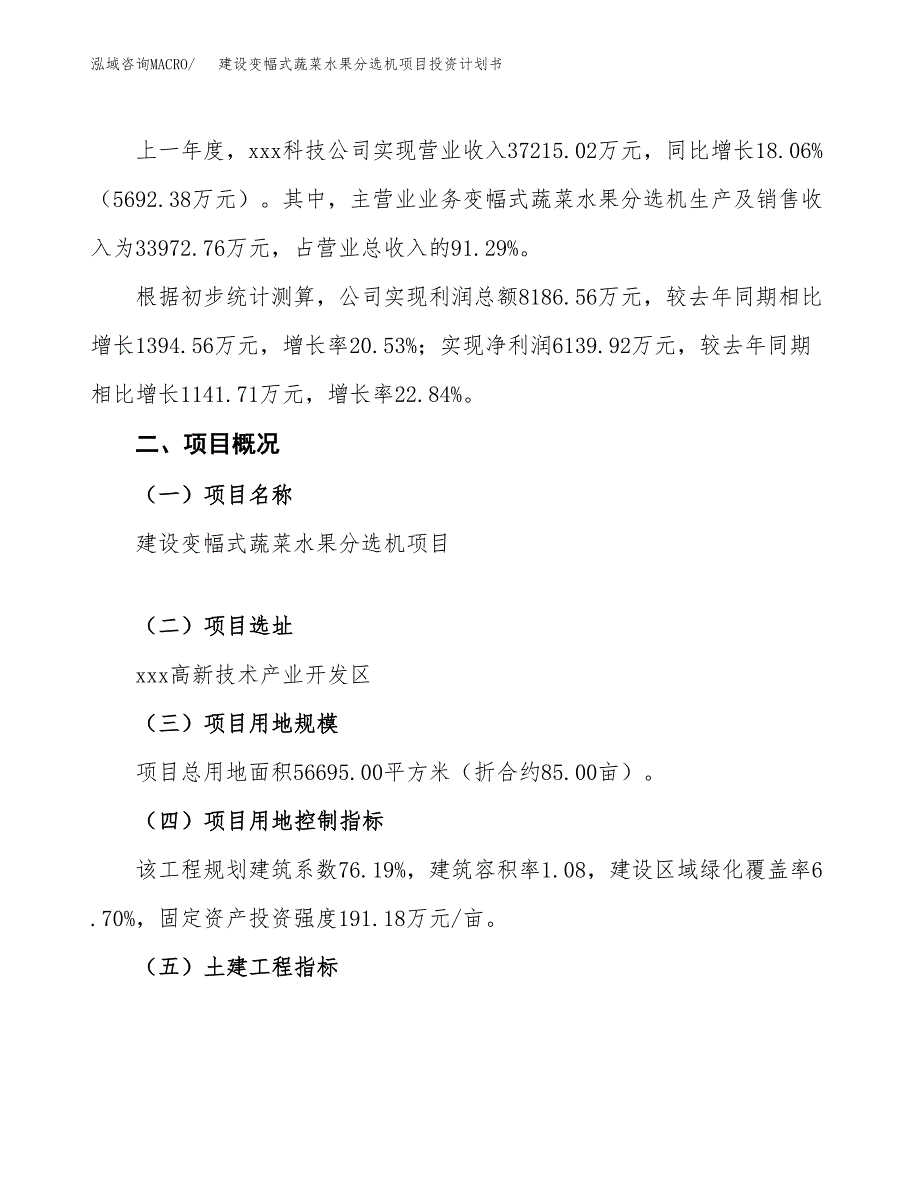 泓域咨询MACRO/　建设变幅式蔬菜水果分选机项目投资计划书

上一年度，xxx科技公司实现营业收入37215.02万元，同比增长18.06%（5692.38万元）。其中，主营业业务变幅式蔬菜水果分选机生产及销售收入为33972.76万元，占营业总收入的91.29%。

根据初步统计测算，公司实现利润总额8186.56万元，较去年同期相比增长1394.56万元，增长率20.53%；实现净利润6139.92万元，较去年同期相比增长1141.71万元，增长率22.84%。

二、项目概况

（一）项目名称

建设变幅式蔬菜水果分选机项目

（二）项目选址

xxx高新技术产业开发区

（三）项目用地规模

项目总用地面积56695.00平方米（折合约85.00亩）。

（四）项目用地控制指标

该工程规划建筑系数76.19%，建筑容积率1.08，建设区域绿化覆盖率6.70%，固定资产投资强度191.18万元/亩。

（五）土建工程指标